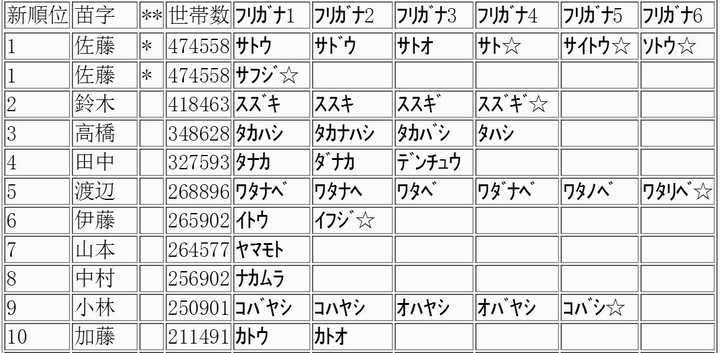 | 新順位 | 苗字 | ** | 世帯数 | フリガナ1 | フリガナ2 | フリガナ3 | フリガナ4 | フリガナ5 | フリガナ6 |
|---|---|---|---|---|---|---|---|---|---|
| 1 | 佐藤 | * | 474558 | サトウ | サドウ | サトオ | サト☆ | サイトウ☆ | ソトウ☆ |
| 1 | 佐藤 | * | 474558 | サフジ☆ | | | | | |
| 2 | 鈴木 | | 418463 | スズキ | ススキ | ススギ | スズギ☆ | | |
| 3 | 高橋 | | 348628 | タカハシ | タカナハシ | タカバシ | タハシ | | |
| 4 | 田中 | | 327593 | タナカ | ダナカ | デンチュウ | | | |
| 5 | 渡辺 | | 268896 | ワタナベ | ワタナヘ | ワタベ | ワダナベ | ワタノベ | ワタリベ☆ |
| 6 | 伊藤 | | 265902 | イトウ | イフジ☆ | | | | |
| 7 | 山本 | | 264577 | ヤマモト | | | | | |
| 8 | 中村 | | 256902 | ナカムラ | | | | | |
| 9 | 小林 | | 250901 | コバヤシ | コハヤシ | オハヤシ | オバヤシ | コバシ☆ | |
| 10 | 加藤 | | 211491 | カトウ | カトオ | | | | |